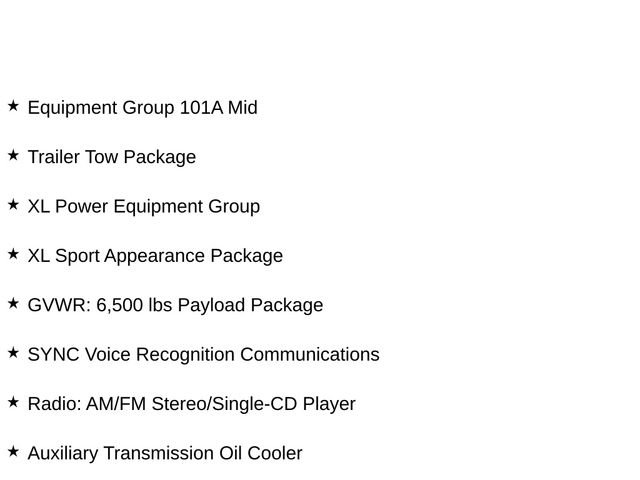 ★ Equipment Group 101A Mid

★ Trailer Tow Package

★ XL Power Equipment Group

★ XL Sport Appearance Package

★ GVWR: 6,500 lbs Payload Package

★ SYNC Voice Recognition Communications

★ Radio: AM/FM Stereo/Single-CD Player

★ Auxiliary Transmission Oil Cooler